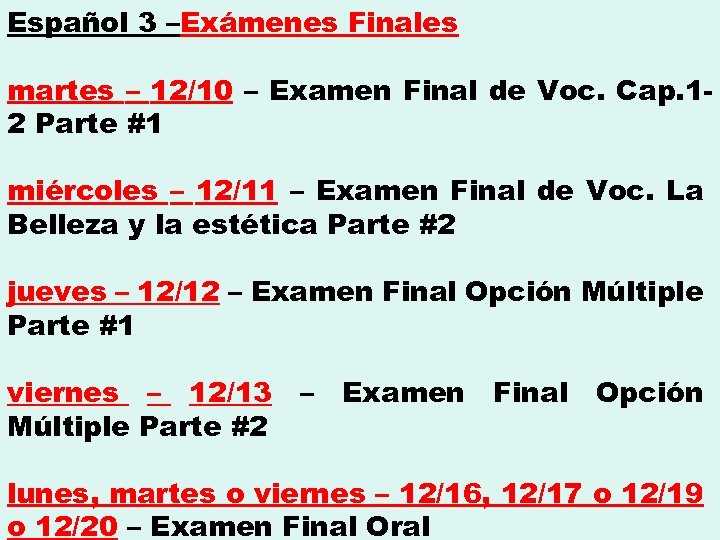 Español 3 –Exámenes Finales

martes – 12/10 – Examen Final de Voc. Cap.1-2 Parte #1

miércoles – 12/11 – Examen Final de Voc. La Belleza y la estética Parte #2

jueves – 12/12 – Examen Final Opción Múltiple Parte #1

viernes – 12/13 – Examen Final Opción Múltiple Parte #2

lunes, martes o viernes – 12/16, 12/17 o 12/19 o 12/20 – Examen Final Oral